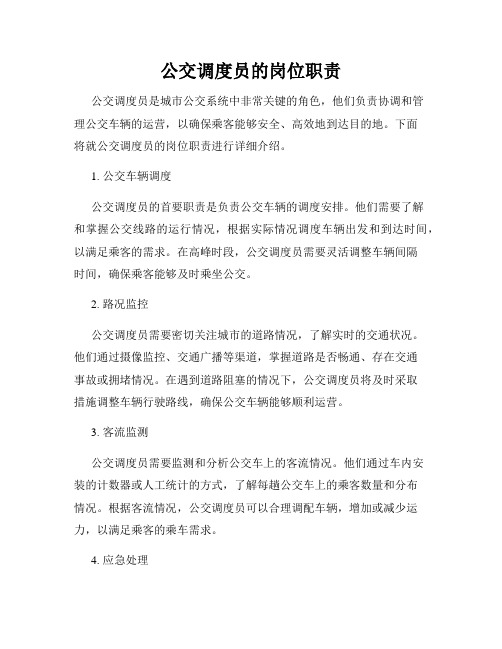 公交调度员的岗位职责

公交调度员是城市公交系统中非常关键的角色，他们负责协调和管理公交车辆的运营，以确保乘客能够安全、高效地到达目的地。下面将就公交调度员的岗位职责进行详细介绍。

1. 公交车辆调度

公交调度员的首要职责是负责公交车辆的调度安排。他们需要了解和掌握公交线路的运行情况，根据实际情况调度车辆出发和到达时间，以满足乘客的需求。在高峰时段，公交调度员需要灵活调整车辆间隔时间，确保乘客能够及时乘坐公交。

2. 路况监控

公交调度员需要密切关注城市的道路情况，了解实时的交通状况。他们通过摄像监控、交通广播等渠道，掌握道路是否畅通、存在交通事故或拥堵情况。在遇到道路阻塞的情况下，公交调度员将及时采取措施调整车辆行驶路线，确保公交车辆能够顺利运营。

3. 客流监测

公交调度员需要监测和分析公交车上的客流情况。他们通过车内安装的计数器或人工统计的方式，了解每趟公交车上的乘客数量和分布情况。根据客流情况，公交调度员可以合理调配车辆，增加或减少运力，以满足乘客的乘车需求。

4. 应急处理